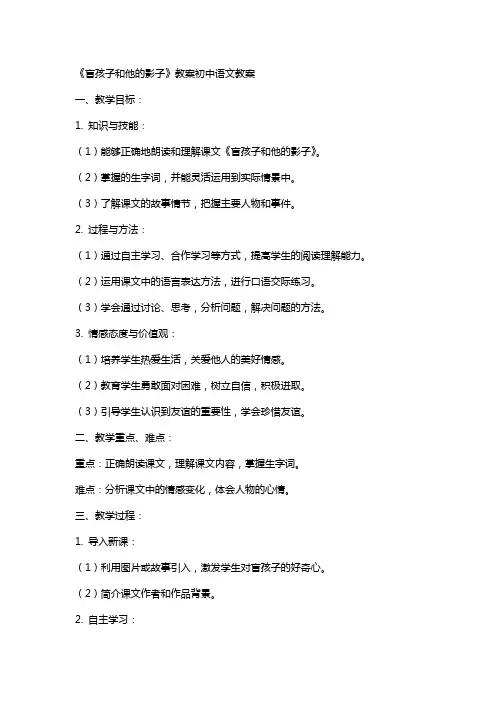 《盲孩子和他的影子》教案初中语文教案

一、教学目标：

1. 知识与技能：

（1）能够正确地朗读和理解课文《盲孩子和他的影子》。

（2）掌握的生字词，并能灵活运用到实际情景中。

（3）了解课文的故事情节，把握主要人物和事件。

2. 过程与方法：

（1）通过自主学习、合作学习等方式，提高学生的阅读理解能力。

（2）运用课文中的语言表达方法，进行口语交际练习。

（3）学会通过讨论、思考，分析问题，解决问题的方法。

3. 情感态度与价值观：

（1）培养学生热爱生活，关爱他人的美好情感。

（2）教育学生勇敢面对困难，树立自信，积极进取。

（3）引导学生认识到友谊的重要性，学会珍惜友谊。

二、教学重点、难点：

重点：正确朗读课文，理解课文内容，掌握生字词。

难点：分析课文中的情感变化，体会人物的心情。

三、教学过程：

1. 导入新课：

（1）利用图片或故事引入，激发学生对盲孩子的好奇心。

（2）简介课文作者和作品背景。

2. 自主学习：